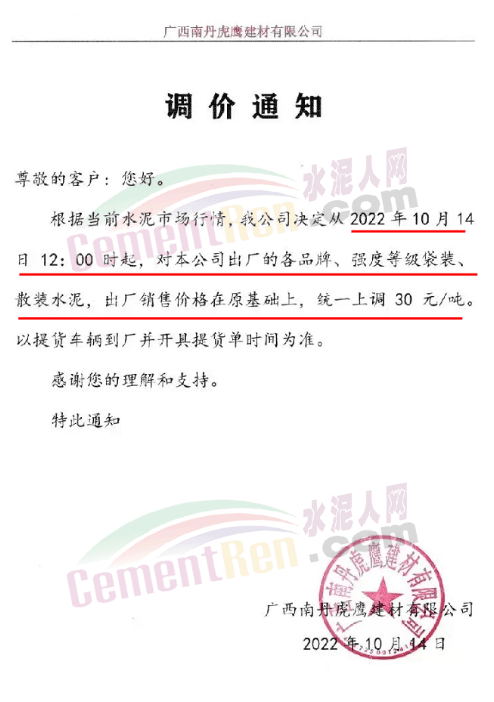 广西南丹虎鹰建材有限公司

调价通知

尊敬的客户：您好。

根据当前水泥市场行情，我公司决定从2022年10月14日12:00时起，对本公司出厂的各品牌、强度等级袋装、散装水泥，出厂销售价格在原基础上，统一上调30元/吨。以提货车辆到厂并开具提货单时间为准。

感谢您的理解和支持。

特此通知

广西南丹虎鹰建材有限公司

2022年10月14日

广西南丹虎鹰建材有限公司

水泥人网
CementRen.com